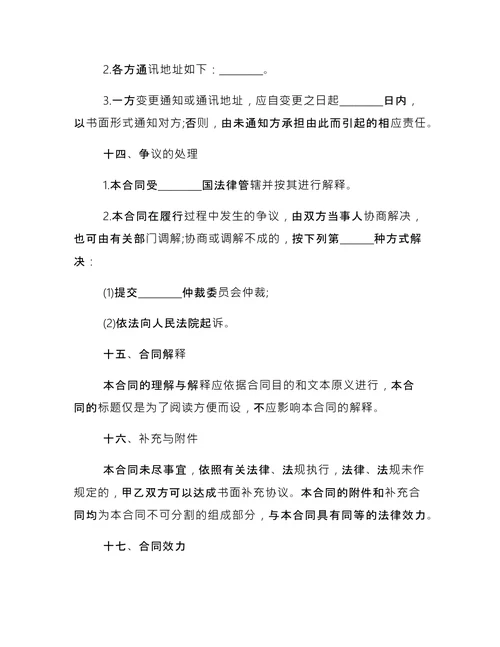 2.各方通讯地址如下：________。

3.一方变更通知或通讯地址，应自变更之日起________日内，以书面形式通知对方;否则，由未通知方承担由此而引起的相应责任。

十四、争议的处理

1.本合同受________国法律管辖并按其进行解释。

2.本合同在履行过程中发生的争议，由双方当事人协商解决，也可由有关部门调解;协商或调解不成的，按下列第______种方式解决：

(1)提交________仲裁委员会仲裁;

(2)依法向人民法院起诉。

十五、合同解释

本合同的理解与解释应依据合同目的和文本原义进行，本合同的标题仅是为了阅读方便而设，不应影响本合同的解释。

十六、补充与附件

本合同未尽事宜，依照有关法律、法规执行，法律、法规未作规定的，甲乙双方可以达成书面补充协议。本合同的附件和补充合同均为本合同不可分割的组成部分，与本合同具有同等的法律效力。

十七、合同效力